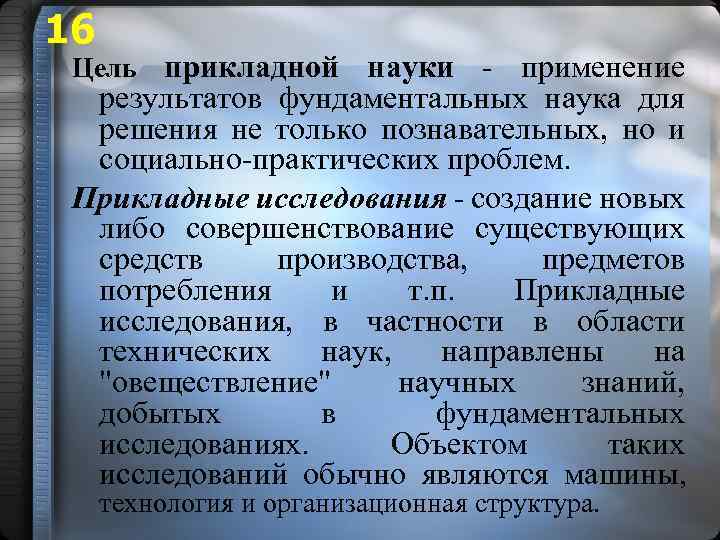 16

Цель прикладной науки - применение результатов фундаментальных наука для решения не только познавательных, но и социально-практических проблем.

Прикладные исследования - создание новых либо совершенствование существующих средств производства, предметов потребления и т.п. Прикладные исследования, в частности в области технических наук, направлены на "овеществление" научных знаний, добытых в фундаментальных исследованиях. Объектом таких исследований обычно являются машины, технология и организационная структура.